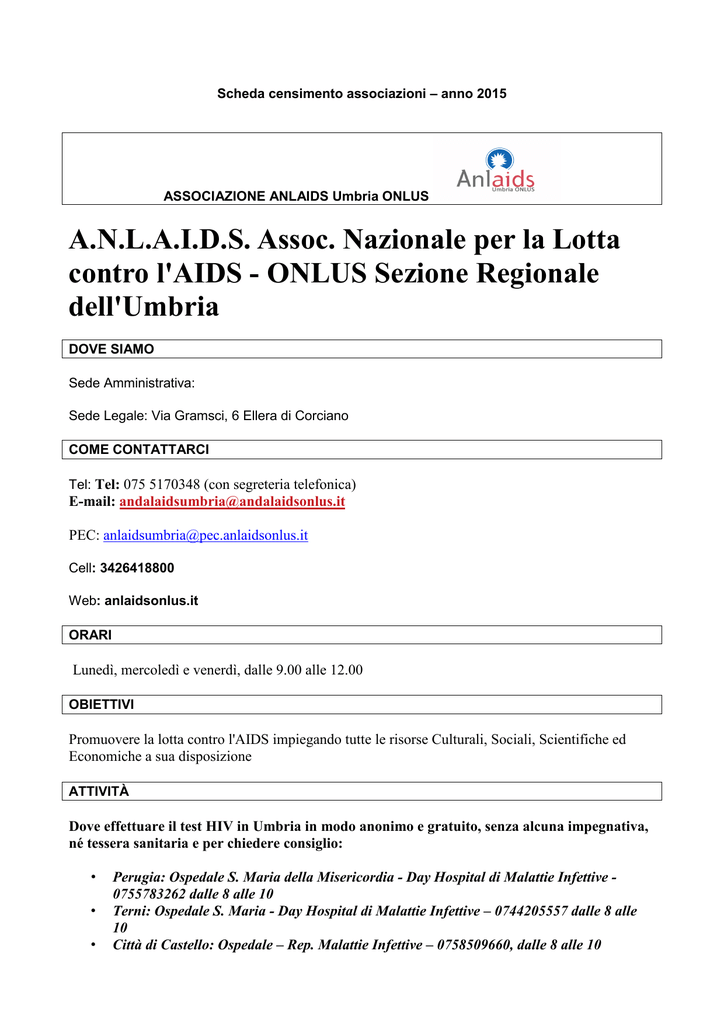 Scheda censimento associazioni – anno 2015

ASSOCIAZIONE ANLAIDS Umbria ONLUS

Anlaids
Umbria ONLUS

A.N.L.A.I.D.S. Assoc. Nazionale per la Lotta contro l'AIDS - ONLUS Sezione Regionale dell'Umbria

DOVE SIAMO

Sede Amministrativa:

Sede Legale: Via Gramsci, 6 Ellera di Corciano

COME CONTATTARCI

Tel: Tel: 075 5170348 (con segreteria telefonica)
E-mail: andalaidsumbria@andalaidsonlus.it

PEC: anlaidsumbria@pec.anlaidsonlus.it

Cell: 3426418800

Web: anlaidsonlus.it

ORARI

Lunedì, mercoledì e venerdì, dalle 9.00 alle 12.00

OBIETTIVI

Promuovere la lotta contro l'AIDS impiegando tutte le risorse Culturali, Sociali, Scientifiche ed Economiche a sua disposizione

ATTIVITÀ

Dove effettuare il test HIV in Umbria in modo anonimo e gratuito, senza alcuna impegnativa, né tessera sanitaria e per chiedere consiglio:

• Perugia: Ospedale S. Maria della Misericordia - Day Hospital di Malattie Infettive - 0755783262 dalle 8 alle 10
• Terni: Ospedale S. Maria - Day Hospital di Malattie Infettive – 0744205557 dalle 8 alle 10
• Città di Castello: Ospedale – Rep. Malattie Infettive – 0758509660, dalle 8 alle 10